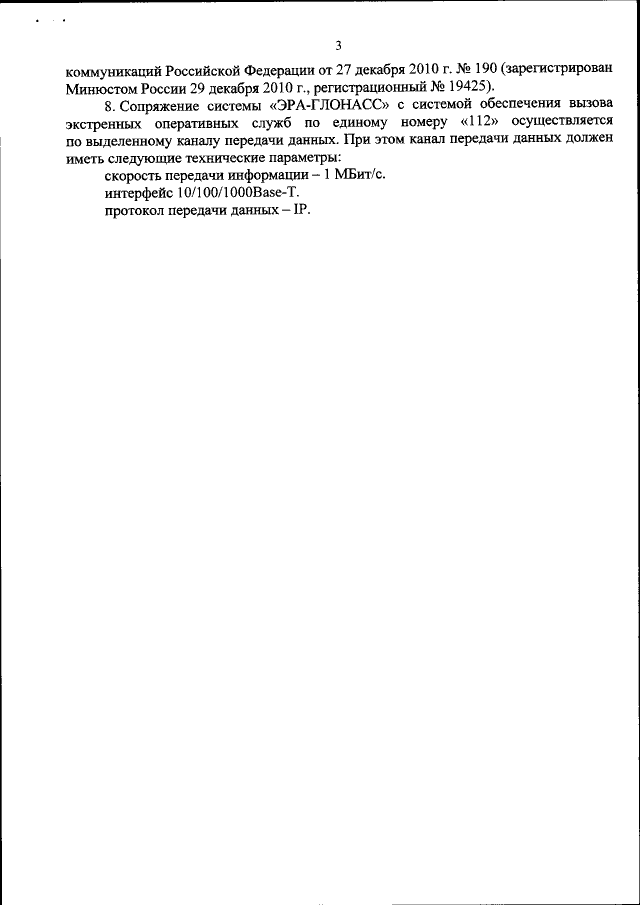 3

коммуникаций Российской Федерации от 27 декабря 2010 г. № 190 (зарегистрирован Минюстом России 29 декабря 2010 г., регистрационный № 19425).

8. Сопряжение системы «ЭРА-ГЛОНАСС» с системой обеспечения вызова экстренных оперативных служб по единому номеру «112» осуществляется по выделенному каналу передачи данных. При этом канал передачи данных должен иметь следующие технические параметры:

скорость передачи информации – 1 МБит/с.

интерфейс 10/100/1000Base-T.

протокол передачи данных – IP.